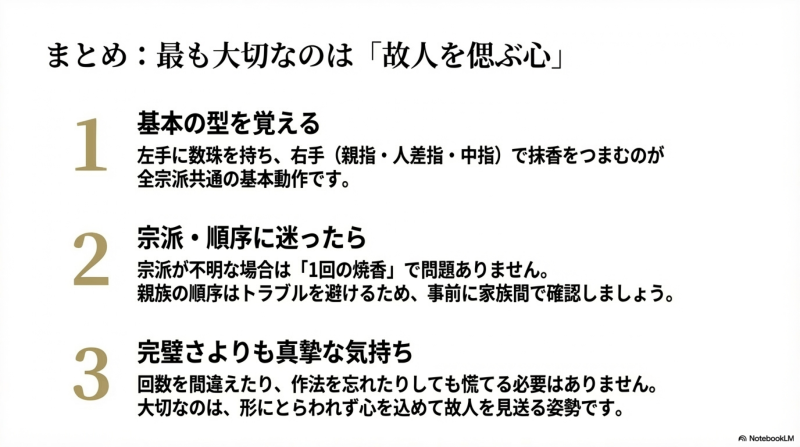 まとめ：最も大切なのは「故人を偲ぶ心」

1
基本の型を覚える
左手に数珠を持ち、右手（親指・人差指・中指）で抹香をつまむのが全宗派共通の基本動作です。

2
宗派・順序に迷ったら
宗派が不明な場合は「1回の焼香」で問題ありません。
親族の順序はトラブルを避けるため、事前に家族間で確認しましょう。

3
完璧さよりも真摯な気持ち
回数を間違えたり、作法を忘れたりしても慌てる必要はありません。
大切なのは、形にとらわれず心を込めて故人を見送る姿勢です。

NotebookLM